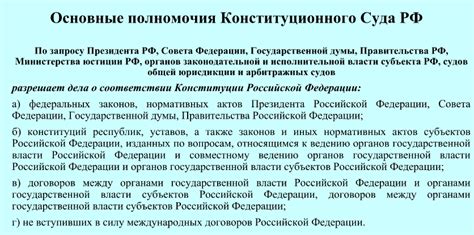 Основные полномочия Конституционного Суда РФ

По запросу Президента РФ, Совета Федерации, Государственной думы, Правительства РФ, Министерства юстиции РФ, органов законодательной и исполнительной власти субъекта РФ, судов общей юрисдикции и арбитражных судов

разрешает дела о соответствии Конституции Российской Федерации:

а) федеральных законов, нормативных актов Президента Российской Федерации, Совета Федерации, Государственной думы, Правительства Российской Федерации;

б) конституций республик, уставов, а также законов и иных нормативных актов субъектов Российской Федерации, изданных по вопросам, относящимся к ведению органов государственной власти Российской Федерации и совместному ведению органов государственной власти Российской Федерации и органов государственной власти субъектов Российской Федерации;

в) договоров между органами государственной власти Российской Федерации и органами государственной власти субъектов Российской Федерации, договоров между органами государственной власти субъектов Российской Федерации;

г) не вступивших в силу международных договоров Российской Федерации.